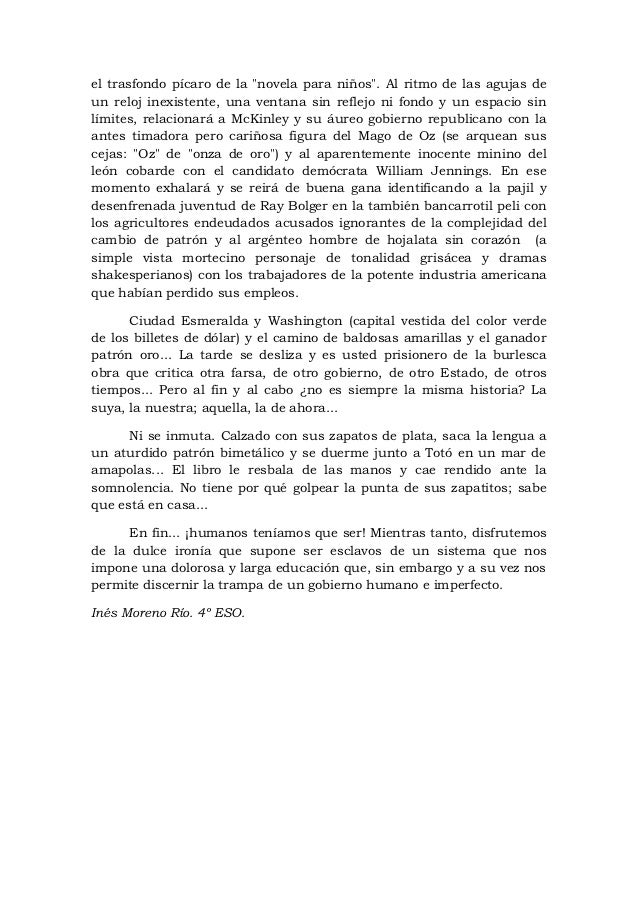 el trasfondo pícaro de la "novela para niños". Al ritmo de las agujas de un reloj inexistente, una ventana sin reflejo ni fondo y un espacio sin límites, relacionará a McKinley y su áureo gobierno republicano con la antes timadora pero cariñosa figura del Mago de Oz (se arquean sus cejas: "Oz" de "onza de oro") y al aparentemente inocente minino del león cobarde con el candidato demócrata William Jennings. En ese momento exhalará y se reirá de buena gana identificando a la pajil y desenfrenada juventud de Ray Bolger en la también bancarrotil peli con los agricultores endeudados acusados ignorantes de la complejidad del cambio de patrón y al argénteo hombre de hojalata sin corazón (a simple vista mortecino personaje de tonalidad grisácea y dramas shakesperianos) con los trabajadores de la potente industria americana que habían perdido sus empleos.

Ciudad Esmeralda y Washington (capital vestida del color verde de los billetes de dólar) y el camino de baldosas amarillas y el ganador patrón oro... La tarde se desliza y es usted prisionero de la burlesca obra que critica otra farsa, de otro gobierno, de otro Estado, de otros tiempos... Pero al fin y al cabo ¿no es siempre la misma historia? La suya, la nuestra; aquella, la de ahora...

Ni se inmuta. Calzado con sus zapatos de plata, saca la lengua a un aturdido patrón bimetálico y se duerme junto a Totó en un mar de amapolas... El libro le resbala de las manos y cae rendido ante la somnolencia. No tiene por qué golpear la punta de sus zapatitos; sabe que está en casa...

En fin... ¡humanos teníamos que ser! Mientras tanto, disfrutemos de la dulce ironía que supone ser esclavos de un sistema que nos impone una dolorosa y larga educación que, sin embargo y a su vez nos permite discernir la trampa de un gobierno humano e imperfecto.

Inés Moreno Río. 4º ESO.